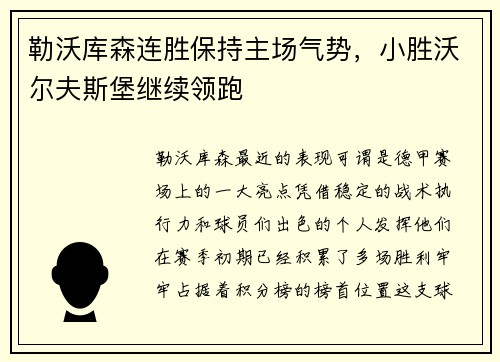 勒沃库森连胜保持主场气势，小胜沃尔夫斯堡继续领跑

勒沃库森最近的表现可谓是德甲赛场上的一大亮点凭借稳定的战术执行力和球员们出色的个人发挥他们在赛季初期已经积累了多场胜利牢牢占据着积分榜的榜首位置这支球